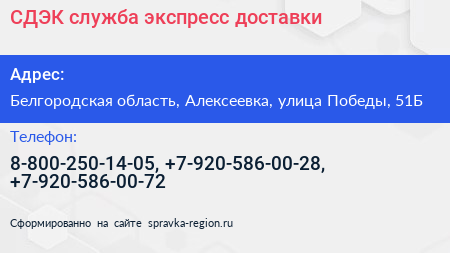 СДЭК служба экспресс доставки

Адрес:

Белгородская область, Алексеевка, улица Победы, 51Б

Телефон:

8-800-250-14-05, +7-920-586-00-28, +7-920-586-00-72

Сформированно на сайте spravka-region.ru